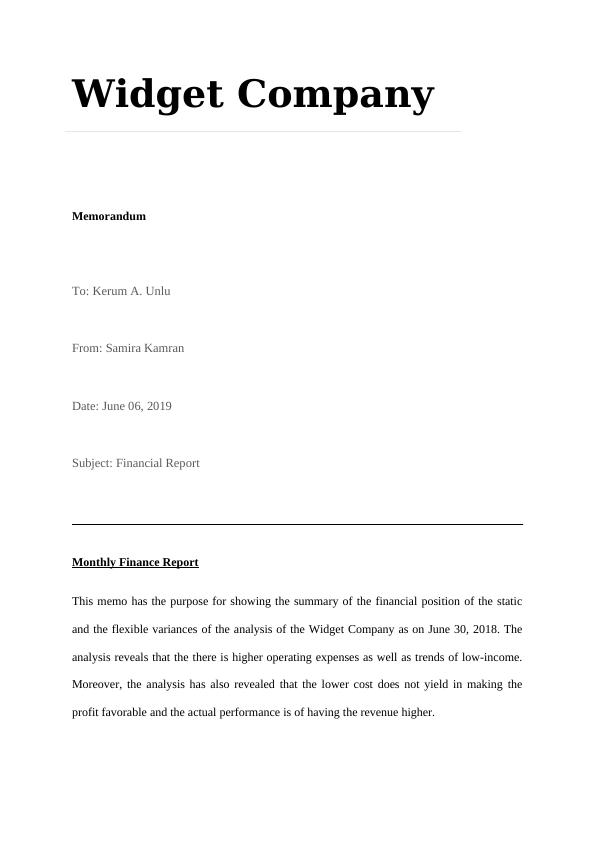 Widget Company

Memorandum

To: Kerum A. Unlu

From: Samira Kamran

Date: June 06, 2019

Subject: Financial Report

Monthly Finance Report

This memo has the purpose for showing the summary of the financial position of the static and the flexible variances of the analysis of the Widget Company as on June 30, 2018. The analysis reveals that the there is higher operating expenses as well as trends of low-income. Moreover, the analysis has also revealed that the lower cost does not yield in making the profit favorable and the actual performance is of having the revenue higher.